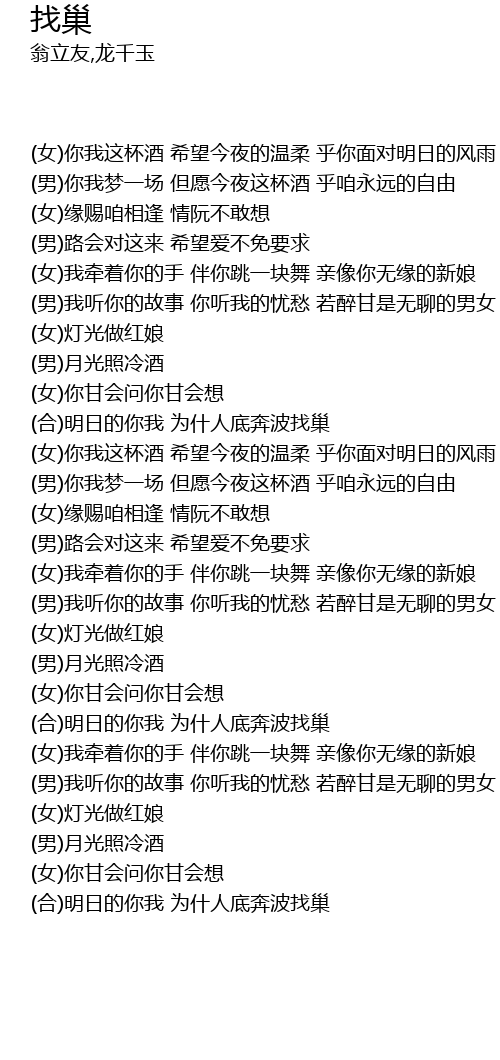 找巢
翁立友,龙千玉

(女)你我这杯酒 希望今夜的温柔 乎你面对明日的风雨
(男)你我梦一场 但愿今夜这杯酒 乎咱永远的自由
(女)缘赐咱相逢 情阮不敢想
(男)路会对这来 希望爱不免要求
(女)我牵着你的手 伴你跳一块舞 亲像你无缘的新娘
(男)我听你的故事 你听我的忧愁 若醉甘是无聊的男女
(女)灯光做红娘
(男)月光照冷酒
(女)你甘会问你甘会想
(合)明日的你我 为什人底奔波找巢
(女)你我这杯酒 希望今夜的温柔 乎你面对明日的风雨
(男)你我梦一场 但愿今夜这杯酒 乎咱永远的自由
(女)缘赐咱相逢 情阮不敢想
(男)路会对这来 希望爱不免要求
(女)我牵着你的手 伴你跳一块舞 亲像你无缘的新娘
(男)我听你的故事 你听我的忧愁 若醉甘是无聊的男女
(女)灯光做红娘
(男)月光照冷酒
(女)你甘会问你甘会想
(合)明日的你我 为什人底奔波找巢
(女)我牵着你的手 伴你跳一块舞 亲像你无缘的新娘
(男)我听你的故事 你听我的忧愁 若醉甘是无聊的男女
(女)灯光做红娘
(男)月光照冷酒
(女)你甘会问你甘会想
(合)明日的你我 为什人底奔波找巢